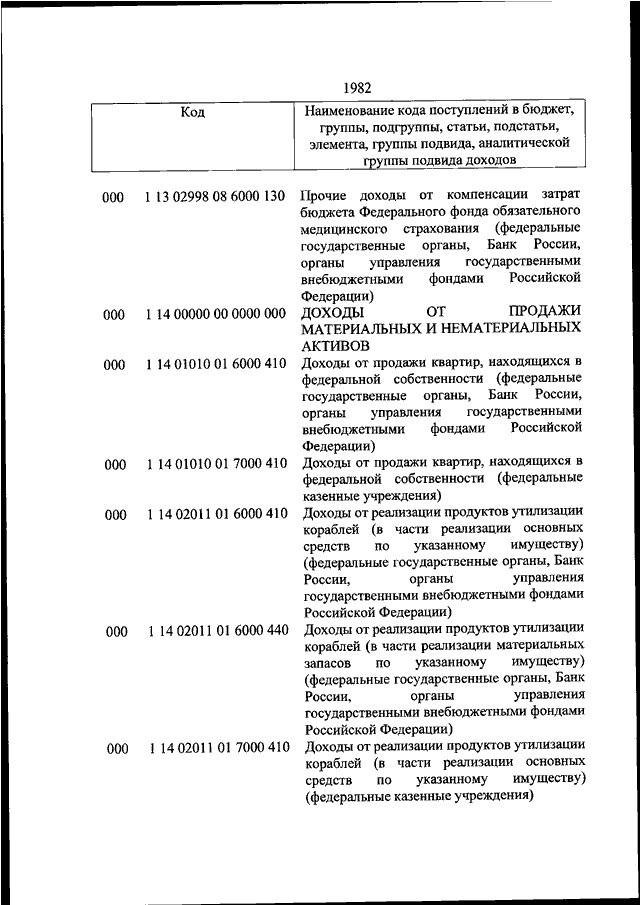 1982

| Код | | Наименование кода поступлений в бюджет, группы, подгруппы, статьи, подстатьи, элемента, группы подвида, аналитической группы подвида доходов |
|---|---|---|
| 000 | 1 13 02998 08 6000 130 | Прочие доходы от компенсации затрат бюджета Федерального фонда обязательного медицинского страхования (федеральные государственные органы, Банк России, органы управления государственными внебюджетными фондами Российской Федерации) |
| 000 | 1 14 00000 00 0000 000 | ДОХОДЫ ОТ ПРОДАЖИ МАТЕРИАЛЬНЫХ И НЕМАТЕРИАЛЬНЫХ АКТИВОВ |
| 000 | 1 14 01010 01 6000 410 | Доходы от продажи квартир, находящихся в федеральной собственности (федеральные государственные органы, Банк России, органы управления государственными внебюджетными фондами Российской Федерации) |
| 000 | 1 14 01010 01 7000 410 | Доходы от продажи квартир, находящихся в федеральной собственности (федеральные казенные учреждения) |
| 000 | 1 14 02011 01 6000 410 | Доходы от реализации продуктов утилизации кораблей (в части реализации основных средств по указанному имуществу) (федеральные государственные органы, Банк России, органы управления государственными внебюджетными фондами Российской Федерации) |
| 000 | 1 14 02011 01 6000 440 | Доходы от реализации продуктов утилизации кораблей (в части реализации материальных запасов по указанному имуществу) (федеральные государственные органы, Банк России, органы управления государственными внебюджетными фондами Российской Федерации) |
| 000 | 1 14 02011 01 7000 410 | Доходы от реализации продуктов утилизации кораблей (в части реализации основных средств по указанному имуществу) (федеральные казенные учреждения) |